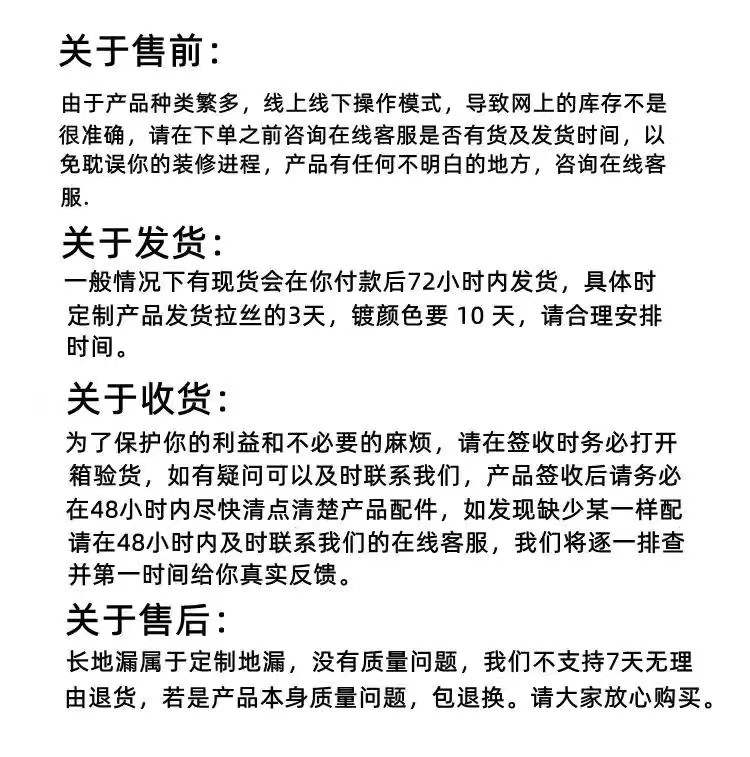 关于售前：

由于产品种类繁多，线上线下操作模式，导致网上的库存不是很准确，请在下单之前咨询在线客服是否有货及发货时间，以免耽误你的装修进程，产品有任何不明白的地方，咨询在线客服.

关于发货：

一般情况下有现货会在你付款后72小时内发货，具体时定制产品发货拉丝的3天，镀颜色要 10 天，请合理安排时间。

关于收货：

为了保护你的利益和不必要的麻烦，请在签收时务必打开箱验货，如有疑问可以及时联系我们，产品签收后请务必在48小时内尽快清点清楚产品配件，如发现缺少某一样配请在48小时内及时联系我们的在线客服，我们将逐一排查并第一时间给你真实反馈。

关于售后：

长地漏属于定制地漏，没有质量问题，我们不支持7天无理由退货，若是产品本身质量问题，包退换。请大家放心购买。